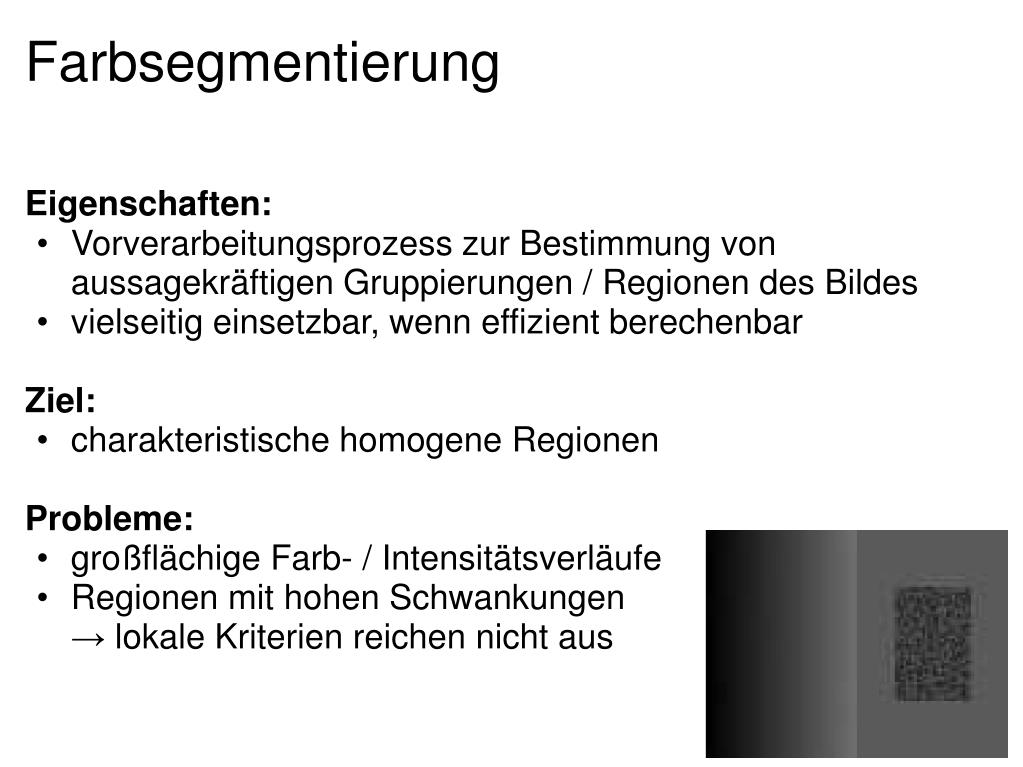 Farbsegmentierung

Eigenschaften:
• Vorverarbeitungsprozess zur Bestimmung von aussagekräftigen Gruppierungen / Regionen des Bildes
• vielseitig einsetzbar, wenn effizient berechenbar

Ziel:
• charakteristische homogene Regionen

Probleme:
• großflächige Farb- / Intensitätsverläufe
• Regionen mit hohen Schwankungen
→ lokale Kriterien reichen nicht aus